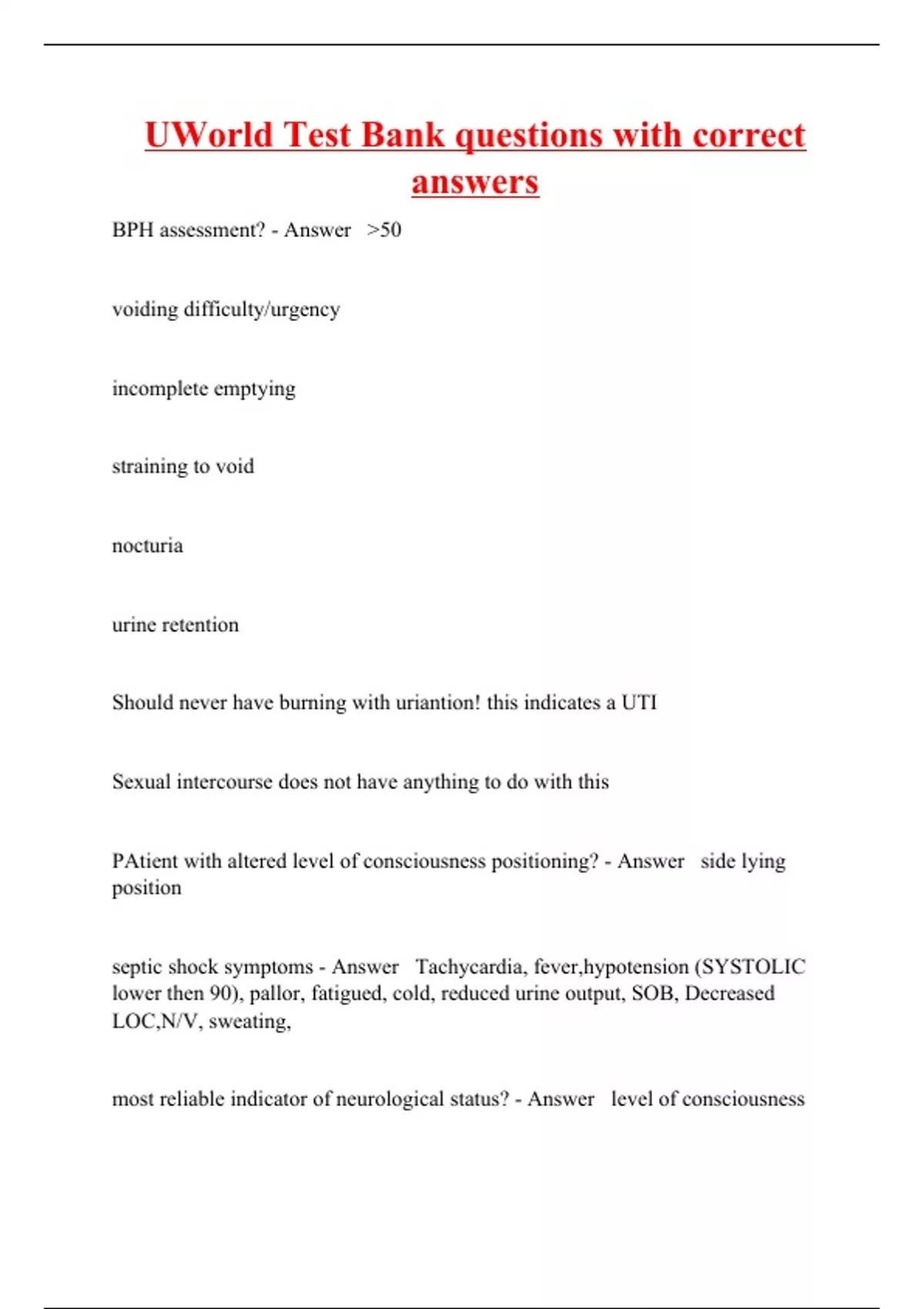 UWorld Test Bank questions with correct answers

BPH assessment? - Answer >50

voiding difficulty/urgency

incomplete emptying

straining to void

nocturia

urine retention

Should never have burning with uriantion! this indicates a UTI

Sexual intercourse does not have anything to do with this

PAtient with altered level of consciousness positioning? - Answer side lying position

septic shock symptoms - Answer Tachycardia, fever,hypotension (SYSTOLIC lower then 90), pallor, fatigued, cold, reduced urine output, SOB, Decreased LOC,N/V, sweating,

most reliable indicator of neurological status? - Answer level of consciousness